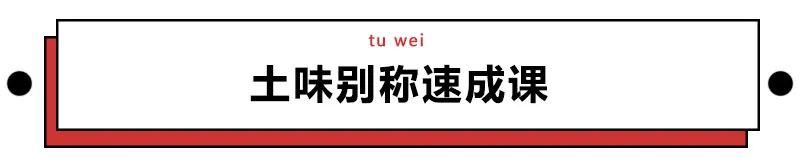 tu wei

土味别称速成课